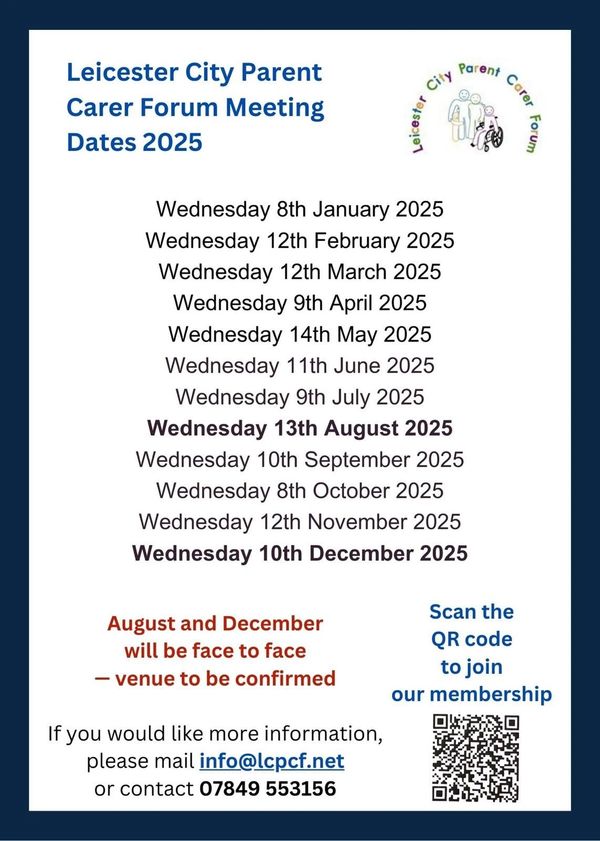 Leicester City Parent Carer Forum Meeting Dates 2025

Leicester City Parent Carer Forum

Wednesday 8th January 2025
Wednesday 12th February 2025
Wednesday 12th March 2025
Wednesday 9th April 2025
Wednesday 14th May 2025
Wednesday 11th June 2025
Wednesday 9th July 2025
Wednesday 13th August 2025
Wednesday 10th September 2025
Wednesday 8th October 2025
Wednesday 12th November 2025
Wednesday 10th December 2025

August and December will be face to face — venue to be confirmed

Scan the QR code to join our membership

If you would like more information, please mail info@lcpcf.net or contact 07849 553156